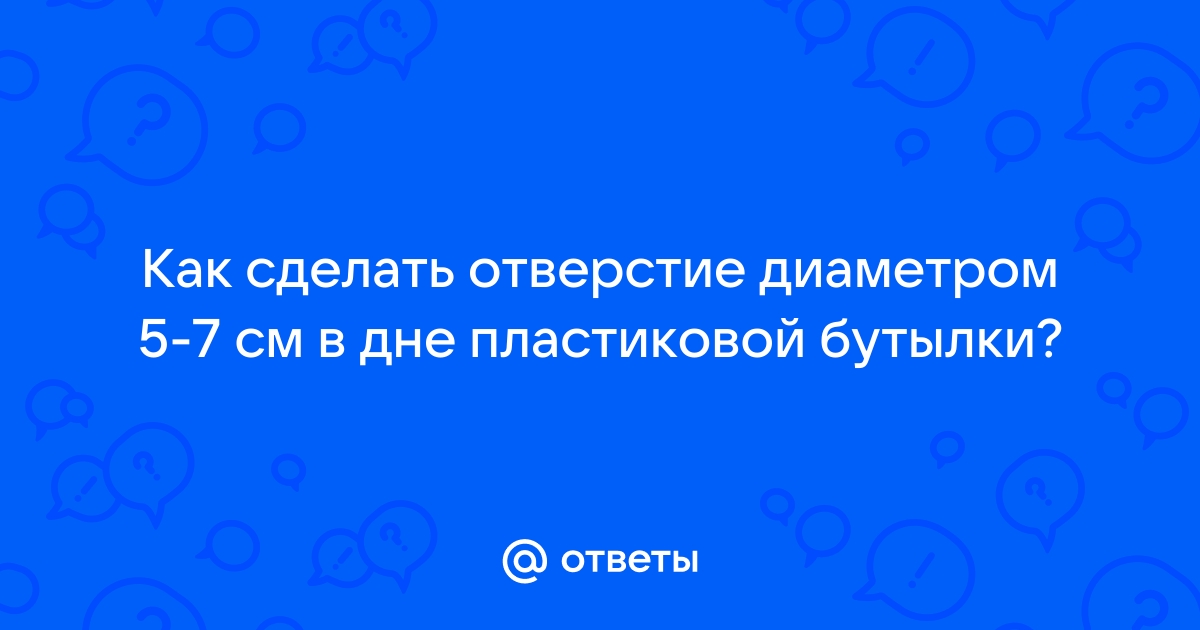 Как сделать отверстие диаметром 5-7 см в дне пластиковой бутылки?

@ ответы